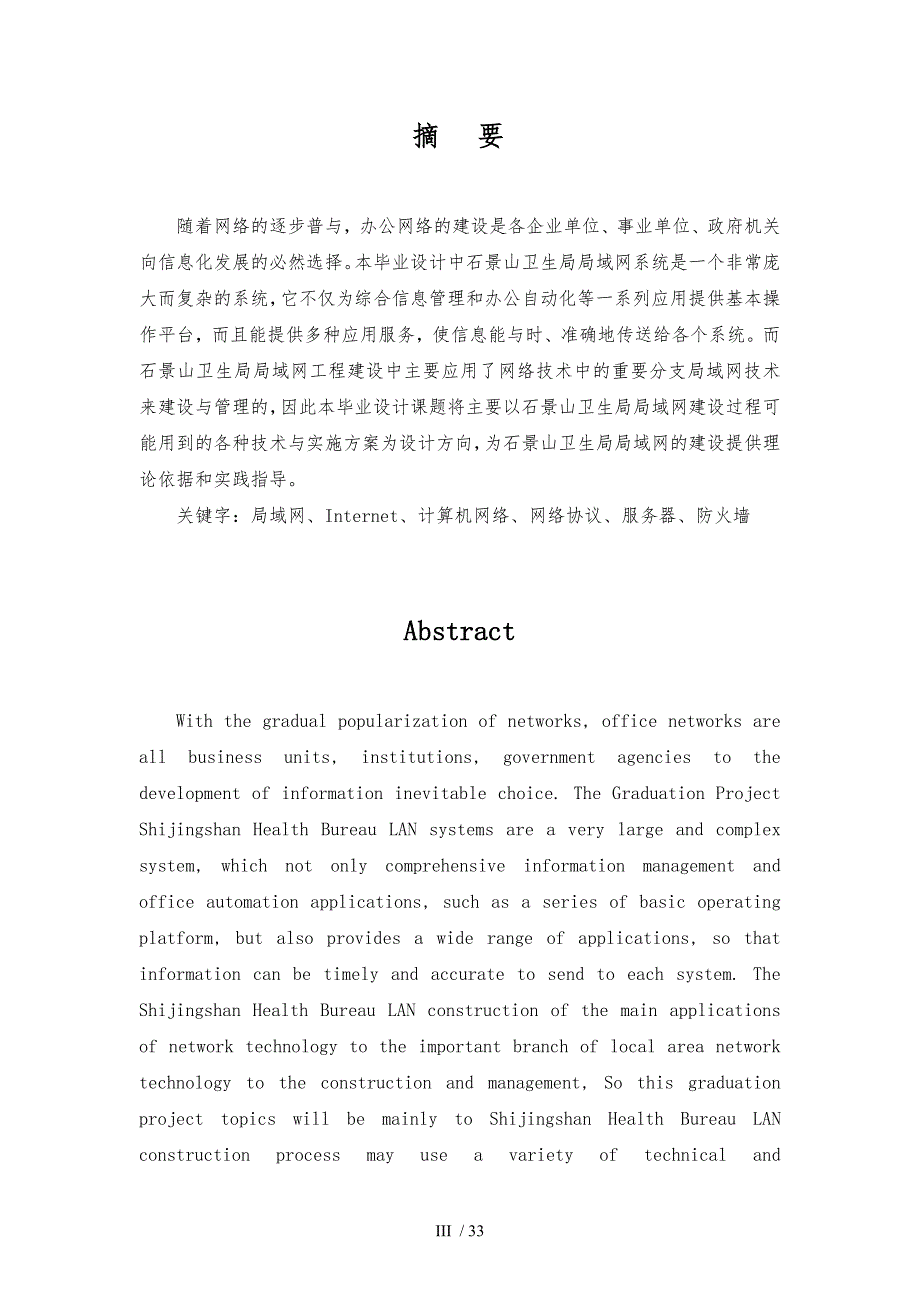 摘 要

随着网络的逐步普与，办公网络的建设是各企业单位、事业单位、政府机关向信息化发展的必然选择。本毕业设计中石景山卫生局局域网系统是一个非常庞大而复杂的系统，它不仅为综合信息管理和办公自动化等一系列应用提供基本操作平台，而且能提供多种应用服务，使信息能与时、准确地传送给各个系统。而石景山卫生局局域网工程建设中主要应用了网络技术中的重要分支局域网技术来建设与管理的，因此本毕业设计课题将主要以石景山卫生局局域网建设过程可能用到的各种技术与实施方案为设计方向，为石景山卫生局局域网的建设提供理论依据和实践指导。

关键字：局域网、Internet、计算机网络、网络协议、服务器、防火墙

Abstract

With the gradual popularization of networks, office networks are all business units, institutions, government agencies to the development of information inevitable choice. The Graduation Project Shijingshan Health Bureau LAN systems are a very large and complex system, which not only comprehensive information management and office automation applications, such as a series of basic operating platform, but also provides a wide range of applications, so that information can be timely and accurate to send to each system. The Shijingshan Health Bureau LAN construction of the main applications of network technology to the important branch of local area network technology to the construction and management, So this graduation project topics will be mainly to Shijingshan Health Bureau LAN construction process may use a variety of technical and

III / 33